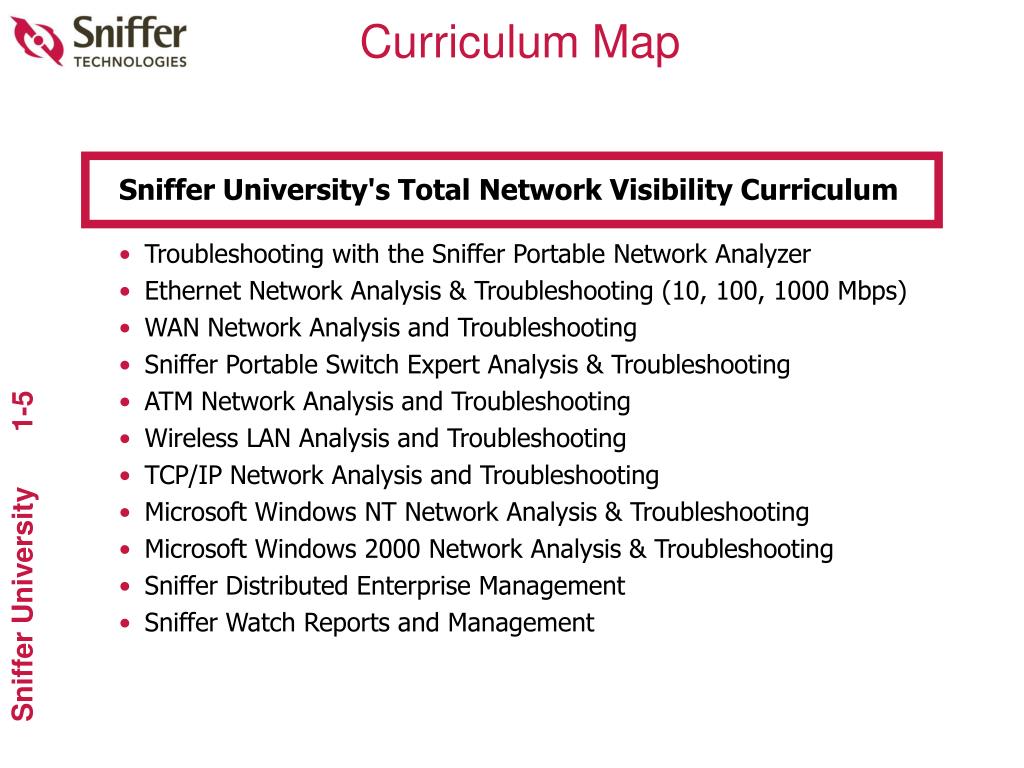 Sniffer
TECHNOLOGIES

Curriculum Map

Sniffer University's Total Network Visibility Curriculum

• Troubleshooting with the Sniffer Portable Network Analyzer
• Ethernet Network Analysis & Troubleshooting (10, 100, 1000 Mbps)
• WAN Network Analysis and Troubleshooting
• Sniffer Portable Switch Expert Analysis & Troubleshooting
• ATM Network Analysis and Troubleshooting
• Wireless LAN Analysis and Troubleshooting
• TCP/IP Network Analysis and Troubleshooting
• Microsoft Windows NT Network Analysis & Troubleshooting
• Microsoft Windows 2000 Network Analysis & Troubleshooting
• Sniffer Distributed Enterprise Management
• Sniffer Watch Reports and Management

Sniffer University 1-5